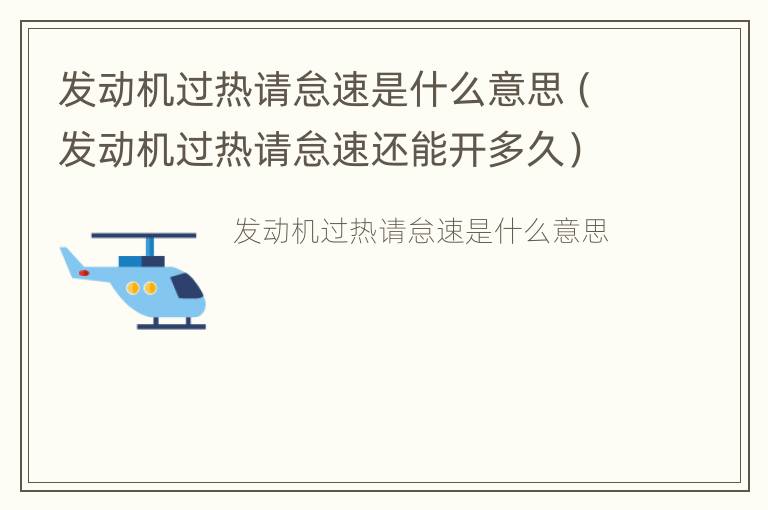 发动机过热请怠速是什么意思（发动机过热请怠速还能开多久）

发动机过热请怠速是什么意思